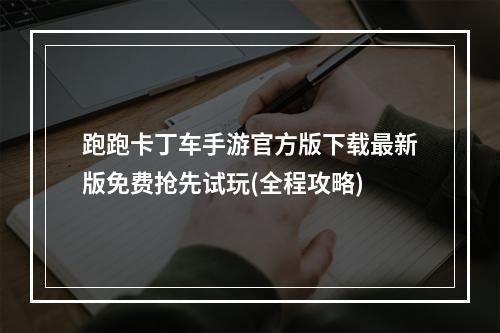 跑跑卡丁车手游官方版下载最新版免费抢先试玩(全程攻略)